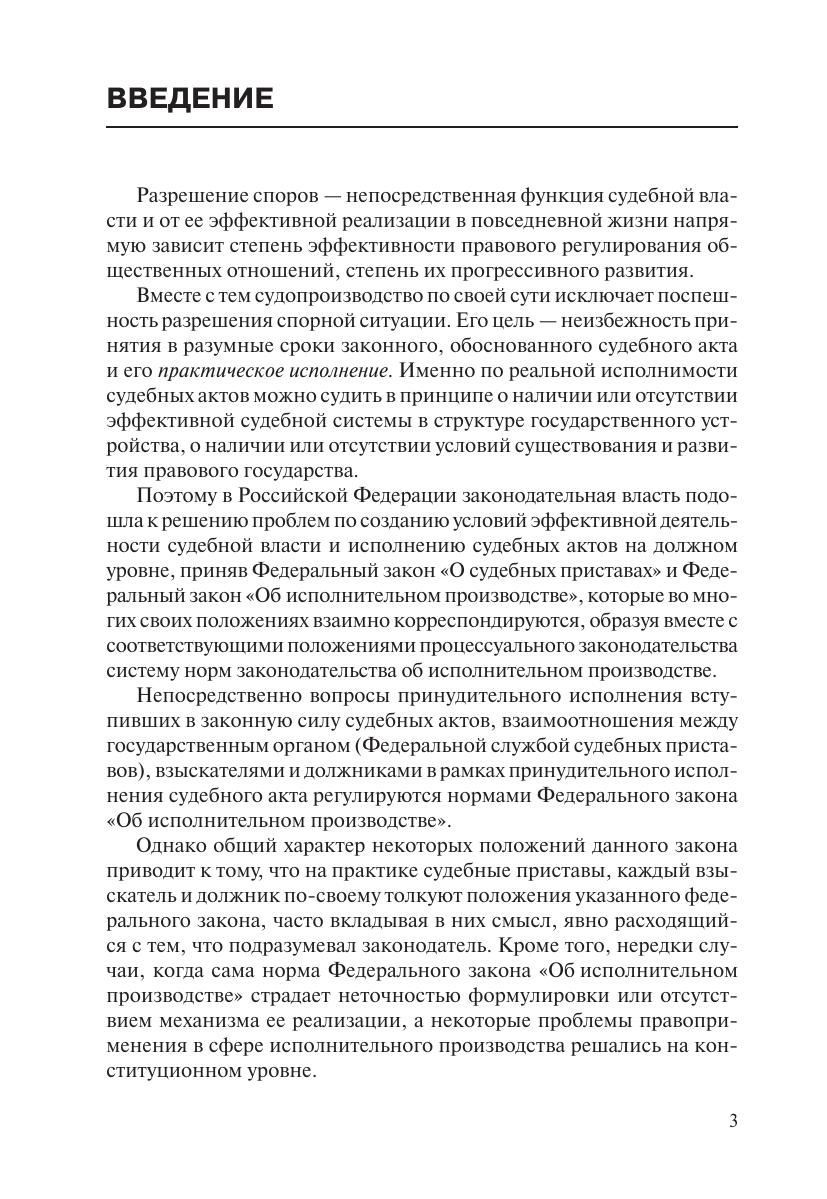 ВВЕДЕНИЕ

Разрешение споров — непосредственная функция судебной власти и от ее эффективной реализации в повседневной жизни напрямую зависит степень эффективности правового регулирования общественных отношений, степень их прогрессивного развития.

Вместе с тем судопроизводство по своей сути исключает поспешность разрешения спорной ситуации. Его цель — неизбежность принятия в разумные сроки законного, обоснованного судебного акта и его практическое исполнение. Именно по реальной исполнимости судебных актов можно судить в принципе о наличии или отсутствии эффективной судебной системы в структуре государственного устройства, о наличии или отсутствии условий существования и развития правового государства.

Поэтому в Российской Федерации законодательная власть подошла к решению проблем по созданию условий эффективной деятельности судебной власти и исполнению судебных актов на должном уровне, приняв Федеральный закон «О судебных приставах» и Федеральный закон «Об исполнительном производстве», которые во многих своих положениях взаимно корреспондируются, образуя вместе с соответствующими положениями процессуального законодательства систему норм законодательства об исполнительном производстве.

Непосредственно вопросы принудительного исполнения вступивших в законную силу судебных актов, взаимоотношения между государственным органом (Федеральной службой судебных приставов), взыскателями и должниками в рамках принудительного исполнения судебного акта регулируются нормами Федерального закона «Об исполнительном производстве».

Однако общий характер некоторых положений данного закона приводит к тому, что на практике судебные приставы, каждый взыскатель и должник по-своему толкуют положения указанного федерального закона, часто вкладывая в них смысл, явно расходящийся с тем, что подразумевал законодатель. Кроме того, нередки случаи, когда сама норма Федерального закона «Об исполнительном производстве» страдает неточностью формулировки или отсутствием механизма ее реализации, а некоторые проблемы правоприменения в сфере исполнительного производства решались на конституционном уровне.

3